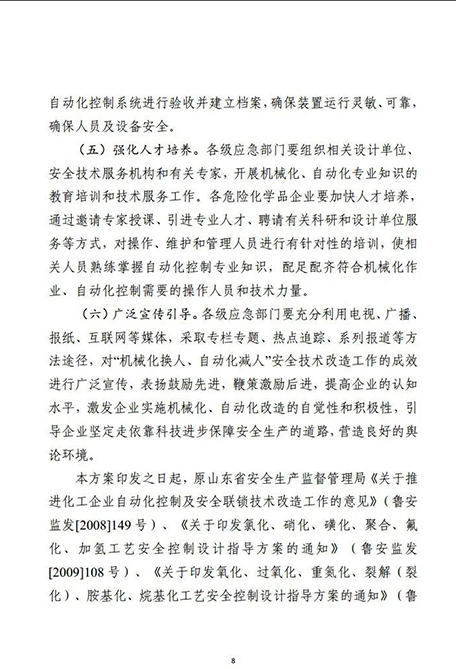 自动化控制系统进行验收并建立档案，确保装置运行灵敏、可靠，确保人员及设备安全。

（五）强化人才培养。各级应急部门要组织相关设计单位、安全技术服务机构和有关专家，开展机械化、自动化专业知识的教育培训和技术服务工作。各危险化学品企业要加快人才培养，通过邀请专家授课、引进专业人才、聘请有关科研和设计单位服务等方式，对操作、维护和管理人员进行有针对性的培训，使相关人员熟练掌握自动化控制专业知识，配足配齐符合机械化作业、自动化控制需要的操作人员和技术力量。

（六）广泛宣传引导。各级应急部门要充分利用电视、广播、报纸、互联网等媒体，采取专栏专题、热点追踪、系列报道等方法途径，对“机械化换人、自动化减人”安全技术改造工作的成效进行广泛宣传，表扬鼓励先进，鞭策激励后进，提高企业的认知水平，激发企业实施机械化、自动化改造的自觉性和积极性，引导企业坚定走依靠科技进步保障安全生产的道路，营造良好的舆论环境。

本方案印发之日起，原山东省安全生产监督管理局《关于推进化工企业自动化控制及安全联锁技术改造工作的意见》（鲁安监发[2008]149号）、《关于印发氯化、硝化、磺化、聚合、氟化、加氢工艺安全控制设计指导方案的通知》（鲁安监发[2009]108号）、《关于印发氧化、过氧化、重氮化、裂解（裂化）、胺基化、烷基化工艺安全控制设计指导方案的通知》（鲁

8